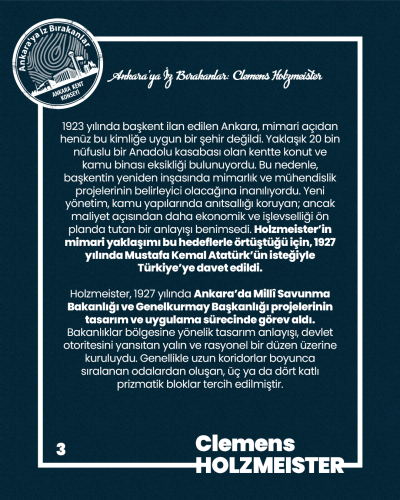 Ankara'ya İz Bırakanlar

ANKARA KENT KONSEYİ

Ankara'ya İz Bırakanlar: Clemens Holzmeister

1923 yılında başkent ilan edilen Ankara, mimari açıdan henüz bu kimliğe uygun bir şehir değildi. Yaklaşık 20 bin nüfuslu bir Anadolu kasabası olan kentte konut ve kamu binası eksikliği bulunuyordu. Bu nedenle, başkentin yeniden inşasında mimarlık ve mühendislik projelerinin belirleyici olacağına inanılıyordu. Yeni yönetim, kamu yapılarında anıtsallığı koruyan; ancak maliyet açısından daha ekonomik ve işlevselliği ön planda tutan bir anlayışı benimsedi. Holzmeister'in mimari yaklaşımı bu hedeflerle örtüştüğü için, 1927 yılında Mustafa Kemal Atatürk'ün isteğiyle Türkiye'ye davet edildi.

Holzmeister, 1927 yılında Ankara'da Millî Savunma Bakanlığı ve Genelkurmay Başkanlığı projelerinin tasarım ve uygulama sürecinde görev aldı. Bakanlıklar bölgesine yönelik tasarım anlayışı, devlet otoritesini yansıtan yalın ve rasyonel bir düzen üzerine kuruluydu. Genellikle uzun koridorlar boyunca sıralanan odalardan oluşan, üç ya da dört katlı prizmatik bloklar tercih edilmiştir.

3

Clemens HOLZMEISTER